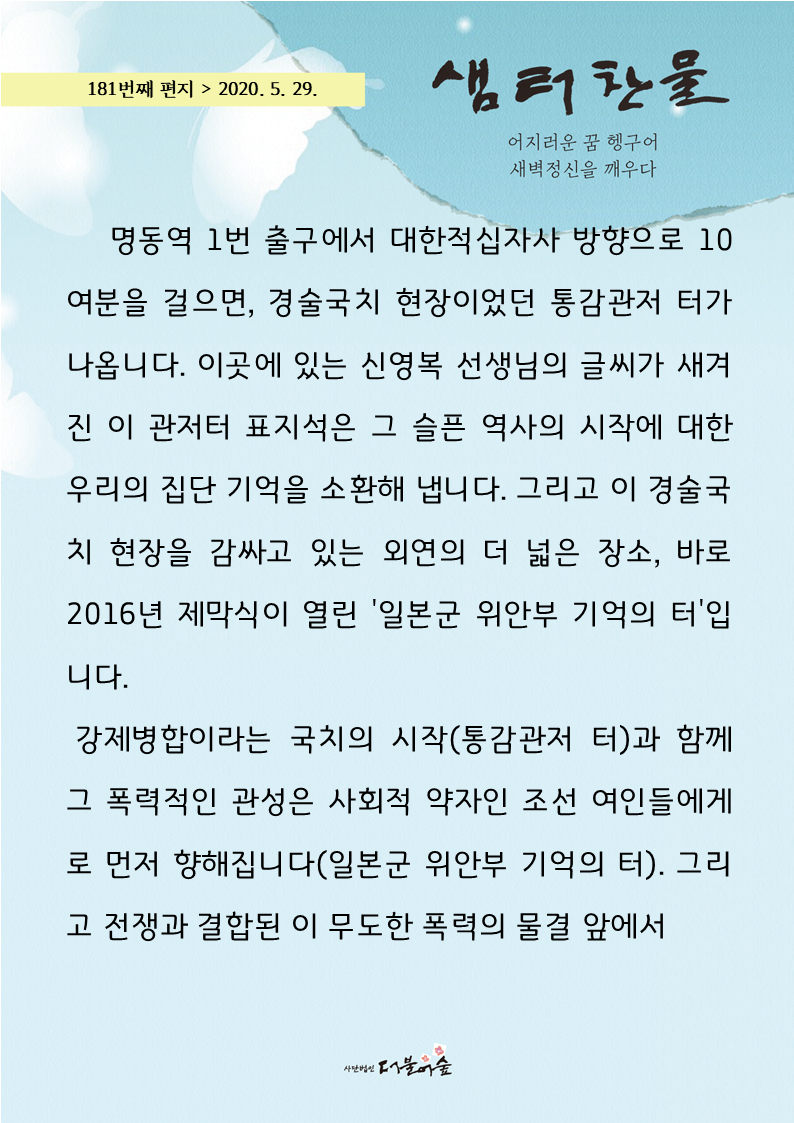 181번째 편지 > 2020. 5. 29.

샘터찬물

어지러운 꿈 헹구어
새벽정신을 깨우다

명동역 1번 출구에서 대한적십자사 방향으로 10여분을 걸으면, 경술국치 현장이었던 통감관저 터가 나옵니다. 이곳에 있는 신영복 선생님의 글씨가 새겨진 이 관저터 표지석은 그 슬픈 역사의 시작에 대한 우리의 집단 기억을 소환해 냅니다. 그리고 이 경술국치 현장을 감싸고 있는 외연의 더 넓은 장소, 바로 2016년 제막식이 열린 '일본군 위안부 기억의 터'입니다.

강제병합이라는 국치의 시작(통감관저 터)과 함께 그 폭력적인 관성은 사회적 약자인 조선 여인들에게로 먼저 향해집니다(일본군 위안부 기억의 터). 그리고 전쟁과 결합된 이 무도한 폭력의 물결 앞에서

사단법인 더불어숲